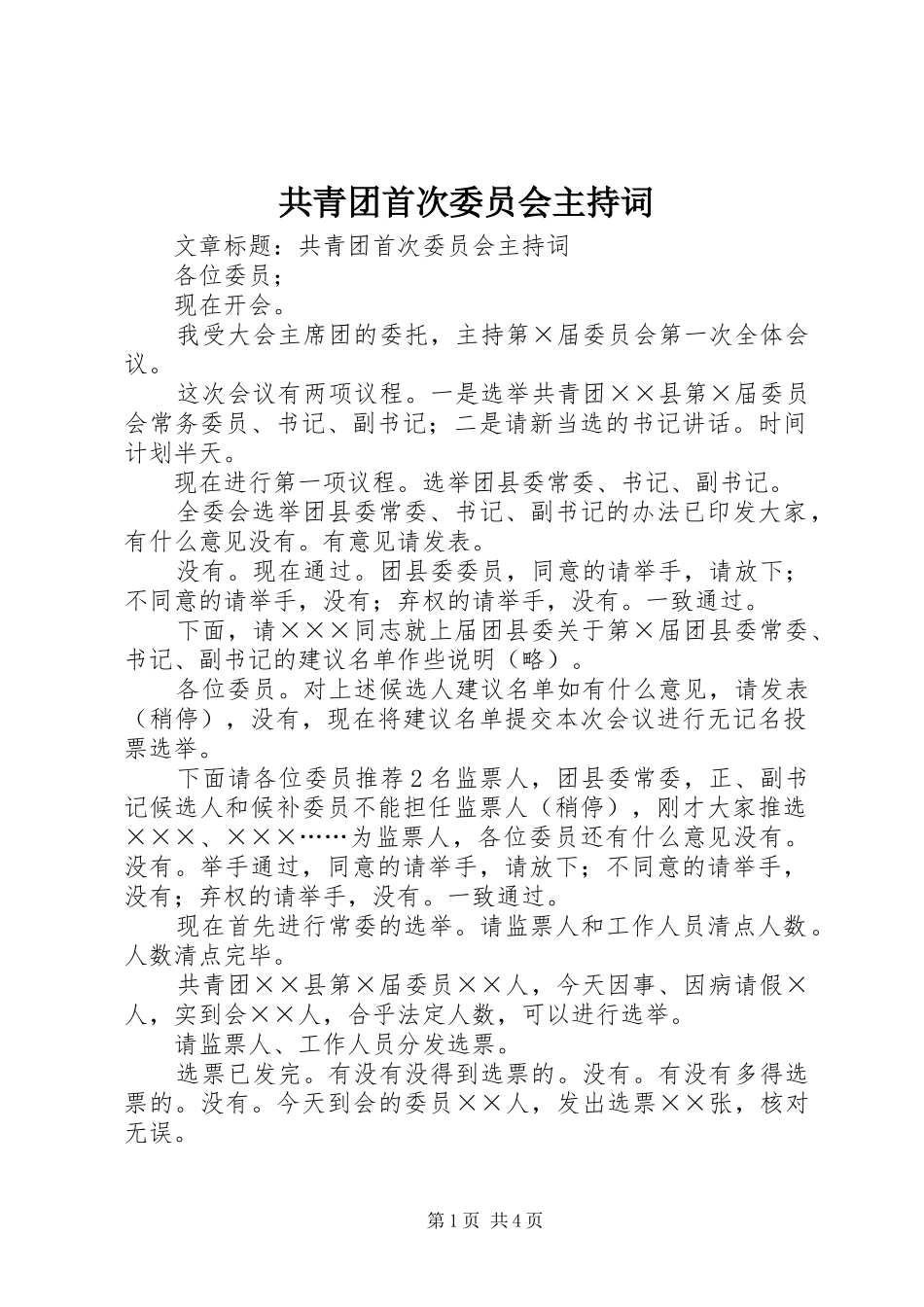 共青团首次委员会主持词

文章标题：共青团首次委员会主持词

各位委员；

现在开会。

我受大会主席团的委托，主持第×届委员会第一次全体会议。

这次会议有两项议程。一是选举共青团××县第×届委员会常务委员、书记、副书记；二是请新当选的书记讲话。时间计划半天。

现在进行第一项议程。选举团县委常委、书记、副书记。

全委会选举团县委常委、书记、副书记的办法已印发大家，有什么意见没有。有意见请发表。

没有。现在通过。团县委委员，同意的请举手，请放下；不同意的请举手，没有；弃权的请举手，没有。一致通过。

下面，请×××同志就上届团县委关于第×届团县委常委、书记、副书记的建议名单作些说明（略）。

各位委员。对上述候选人建议名单如有什么意见，请发表（稍停），没有，现在将建议名单提交本次会议进行无记名投票选举。

下面请各位委员推荐2名监票人，团县委常委，正、副书记候选人和候补委员不能担任监票人（稍停），刚才大家推选×××、×××……为监票人，各位委员还有什么意见没有。没有。举手通过，同意的请举手，请放下；不同意的请举手，没有；弃权的请举手，没有。一致通过。

现在首先进行常委的选举。请监票人和工作人员清点人数。人数清点完毕。

共青团××县第×届委员××人，今天因事、因病请假×人，实到会××人，合乎法定人数，可以进行选举。

请监票人、工作人员分发选票。

选票已发完。有没有没得到选票的。没有。有没有多得选票的。没有。今天到会的委员××人，发出选票××张，核对无误。

第1页 共4页